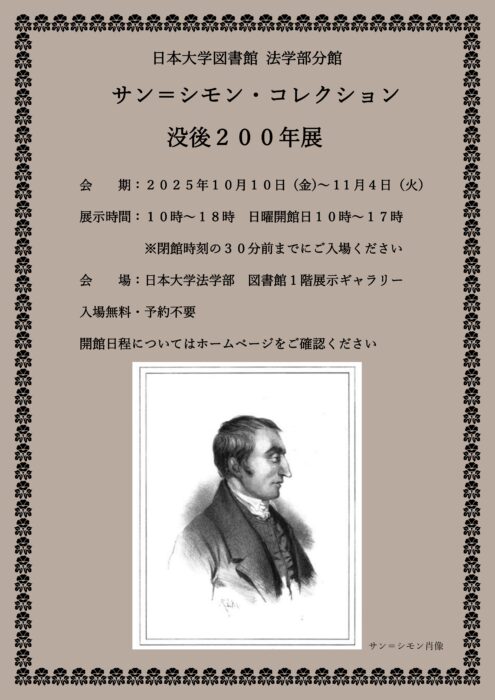 日本大学図書館 法学部分館

サン＝シモン・コレクション

没後２００年展

会　期：２０２５年１０月１０日（金）～１１月４日（火）

展示時間：１０時～１８時　日曜開館日１０時～１７時

※閉館時刻の３０分前までにご入場ください

会　場：日本大学法学部　図書館１階展示ギャラリー

入場無料・予約不要

開館日程についてはホームページをご確認ください

サン＝シモン肖像